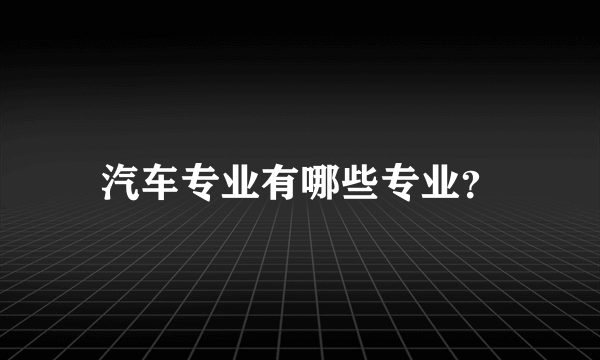 汽车专业有哪些专业?